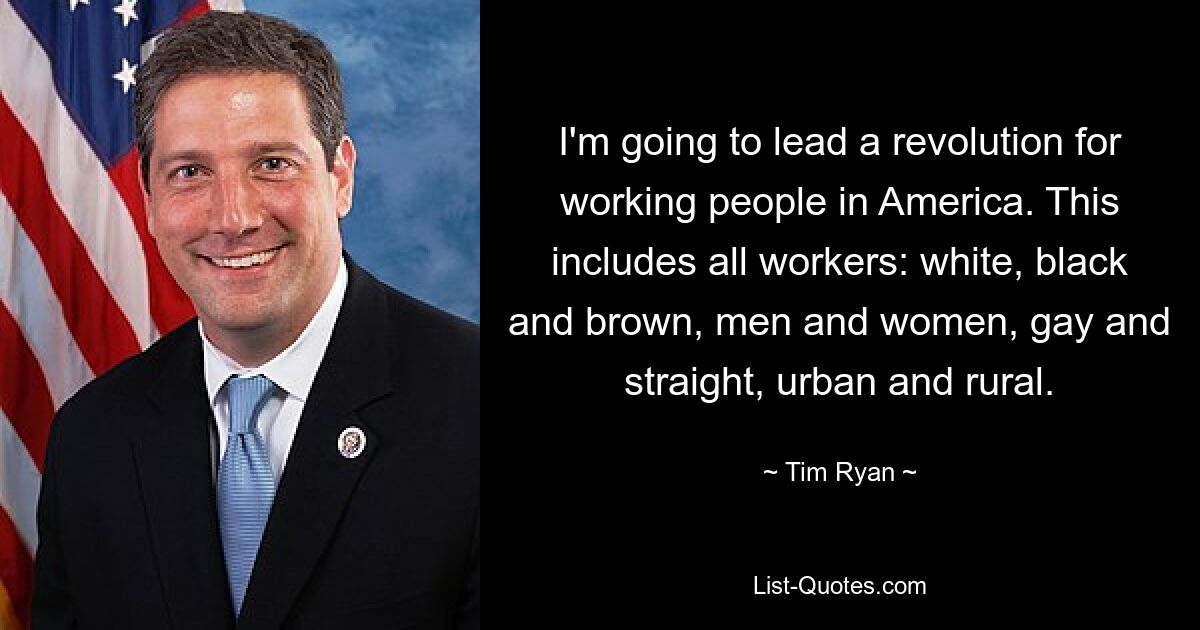 I'm going to lead a revolution for working people in America. This includes all workers: white, black and brown, men and women, gay and straight, urban and rural.

~ Tim Ryan ~

List-Quotes.com